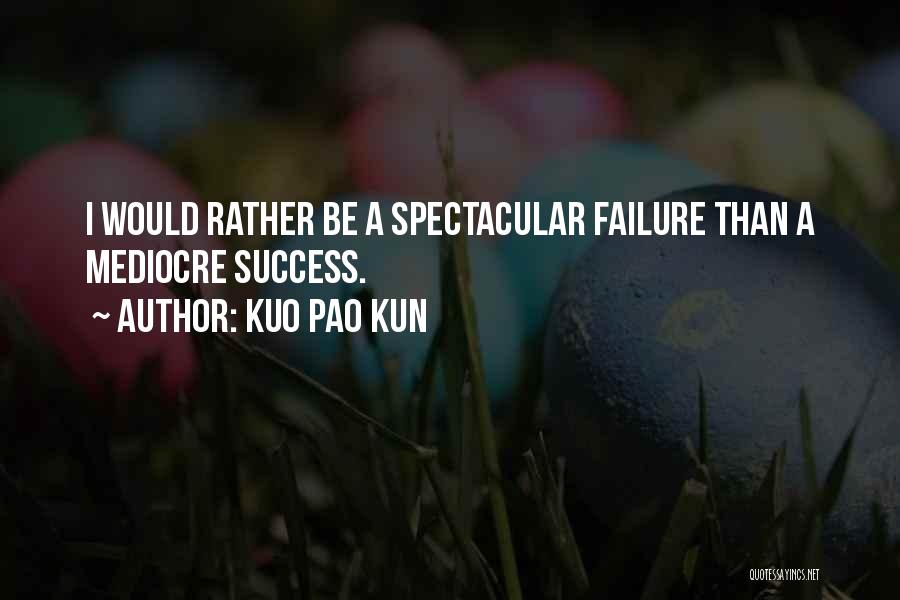 I WOULD RATHER BE A SPECTACULAR FAILURE THAN A MEDIOCRE SUCCESS.

~ AUTHOR: KUO PAO KUN

QUOTESSAYINGS.NET